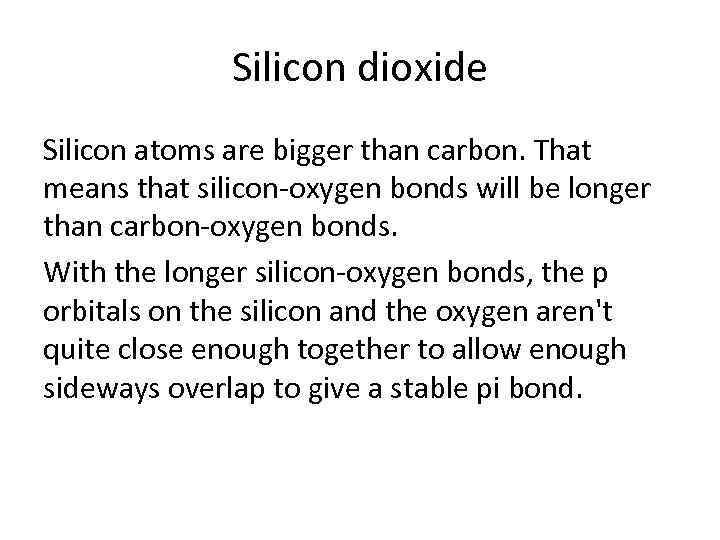 Silicon dioxide

Silicon atoms are bigger than carbon. That means that silicon-oxygen bonds will be longer than carbon-oxygen bonds.

With the longer silicon-oxygen bonds, the p orbitals on the silicon and the oxygen aren't quite close enough together to allow enough sideways overlap to give a stable pi bond.